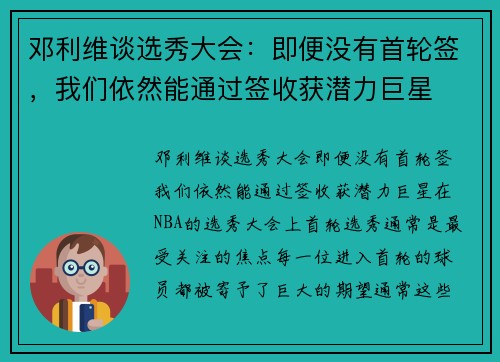 邓利维谈选秀大会：即便没有首轮签，我们依然能通过签收获潜力巨星

邓利维谈选秀大会即便没有首轮签我们依然能通过签收获潜力巨星在NBA的选秀大会上首轮选秀通常是最受关注的焦点每一位进入首轮的球员都被寄予了巨大的期望通常这些